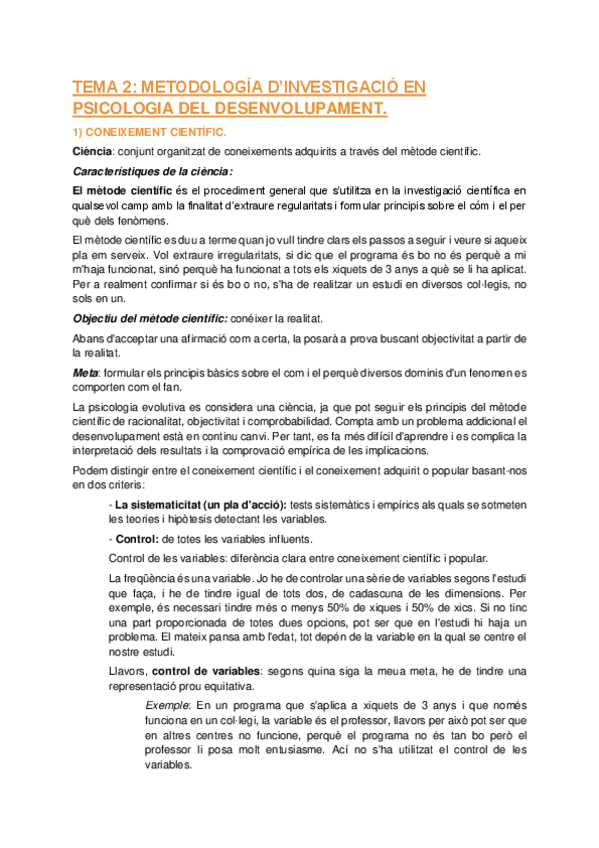 TEMA 2: METODOLOGÍA D'INVESTIGACIÓ EN PSICOLOGIA DEL DESENVOLUPAMENT.

1) CONEIXEMENT CIENTÍFIC.

Ciència: conjunt organitzat de coneixements adquirits a través del mètode científic.

Característiques de la ciència:

El mètode científic és el procediment general que s'utilitza en la investigació científica en qualsevol camp amb la finalitat d'extraure regularitats i formular principis sobre el cóm i el per què dels fenòmens.

El mètode científic es duu a terme quan jo vull tindre clars els passos a seguir i veure si aqueix pla em serveix. Vol extraure irregularitats, si dic que el programa és bo no és perquè a mi m'haja funcionat, sinó perquè ha funcionat a tots els xiquets de 3 anys a què se li ha aplicat. Per a realment confirmar si és bo o no, s'ha de realitzar un estudi en diversos col·legis, no sols en un.

Objectiu del mètode científic: conéixer la realitat.

Abans d'acceptar una afirmació com a certa, la posarà a prova buscant objectivitat a partir de la realitat.

Meta: formular els principis bàsics sobre el com i el perquè diversos dominis d'un fenomen es comporten com el fan.

La psicologia evolutiva es considera una ciència, ja que pot seguir els principis del mètode científic de racionalitat, objectivitat i comprobabilidad. Compta amb un problema addicional el desenvolupament està en continu canvi. Per tant, es fa més difícil d'aprendre i es complica la interpretació dels resultats i la comprovació empírica de les implicacions.

Podem distingir entre el coneixement científic i el coneixement adquirit o popular basant-nos en dos criteris:

- La sistematicitat (un pla d'acció): tests sistemàtics i empírics als quals se sotmeten les teories i hipòtesis detectant les variables.

- Control: de totes les variables influents.

Control de les variables: diferència clara entre coneixement científic i popular.

La freqüència és una variable. Jo he de controlar una sèrie de variables segons l'estudi que faça, i he de tindre igual de tots dos, de cadascuna de les dimensions. Per exemple, és necessari tindre més o menys 50% de xiques i 50% de xics. Si no tinc una part proporcionada de totes dues opcions, pot ser que en l'estudi hi haja un problema. El mateix pansa amb l'edat, tot depén de la variable en la qual se centre el nostre estudi.

Llavors, control de variables: segons quina siga la meua meta, he de tindre una representació prou equitativa.

Exemple: En un programa que s'aplica a xiquets de 3 anys i que només funciona en un col·legi, la variable és el professor, llavors per això pot ser que en altres centres no funcione, perquè el programa no és tan bo però el professor li posa molt entusiasme. Ací no s'ha utilitzat el control de les variables.